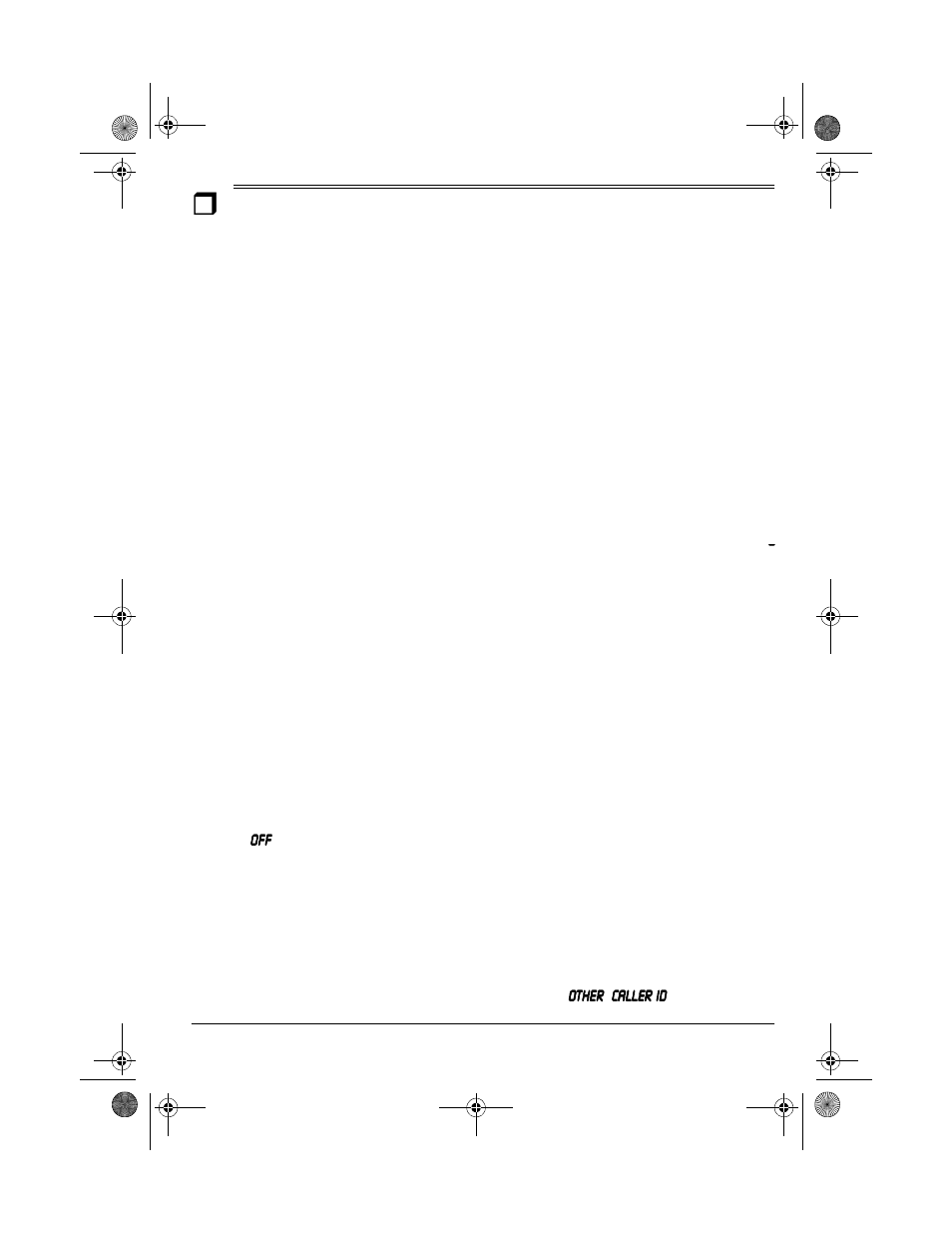 OFF

OTHER CALLER ID